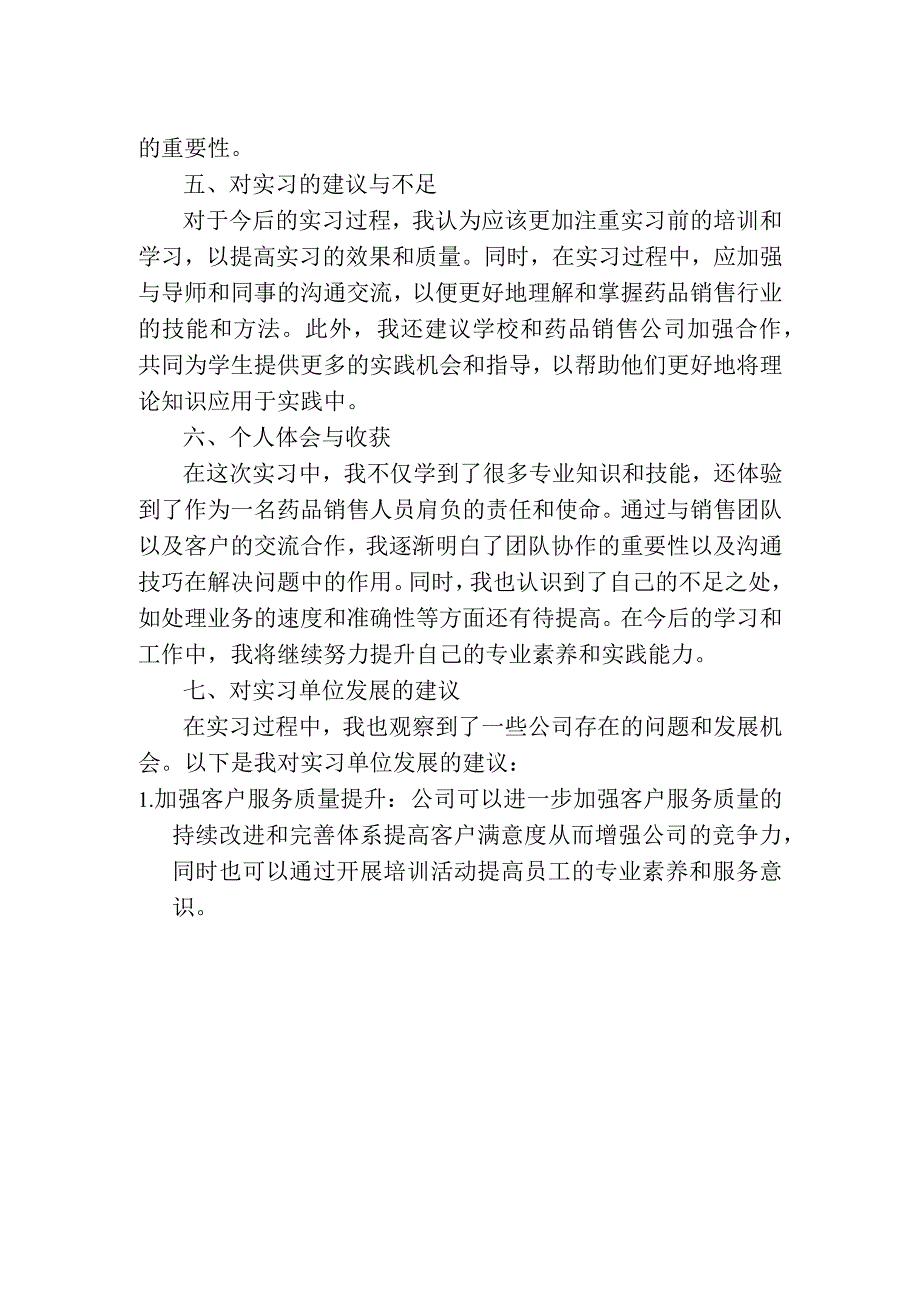 的重要性。

五、对实习的建议与不足

对于今后的实习过程，我认为应该更加注重实习前的培训和学习，以提高实习的效果和质量。同时，在实习过程中，应加强与导师和同事的沟通交流，以便更好地理解和掌握药品销售行业的技能和方法。此外，我还建议学校和药品销售公司加强合作，共同为学生提供更多的实践机会和指导，以帮助他们更好地将理论知识应用于实践中。

六、个人体会与收获

在这次实习中，我不仅学到了很多专业知识和技能，还体验到了作为一名药品销售人员肩负的责任和使命。通过与销售团队以及客户的交流合作，我逐渐明白了团队协作的重要性以及沟通技巧在解决问题中的作用。同时，我也认识到了自己的不足之处，如处理业务的速度和准确性等方面还有待提高。在今后的学习和工作中，我将继续努力提升自己的专业素养和实践能力。

七、对实习单位发展的建议

在实习过程中，我也观察到了一些公司存在的问题和发展机会。以下是我对实习单位发展的建议：

1.加强客户服务质量提升：公司可以进一步加强客户服务质量的持续改进和完善体系提高客户满意度从而增强公司的竞争力，同时也可以通过开展培训活动提高员工的专业素养和服务意识。